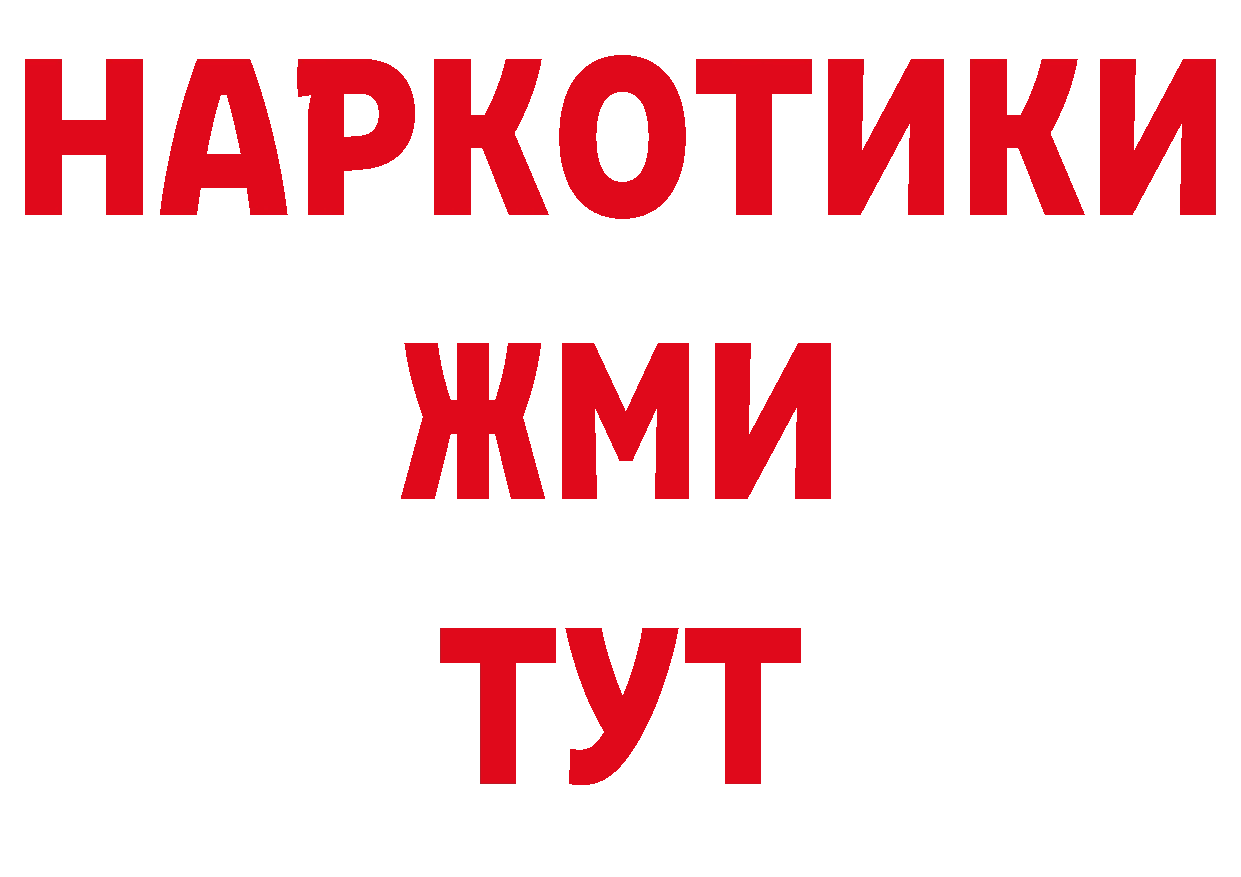 НАРКОТИКИ
ЖМИ
ТУТ